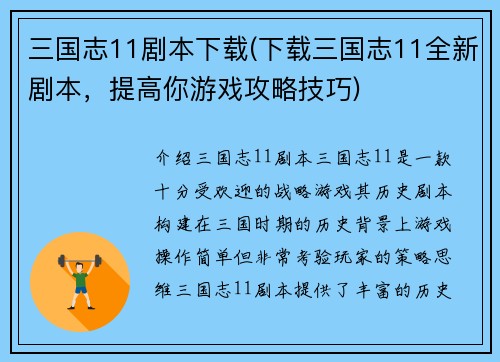 三国志11剧本下载(下载三国志11全新剧本，提高你游戏攻略技巧)

介绍三国志11剧本三国志11是一款十分受欢迎的战略游戏其历史剧本构建在三国时期的历史背景上游戏操作简单但非常考验玩家的策略思维三国志11剧本提供了丰富的历史